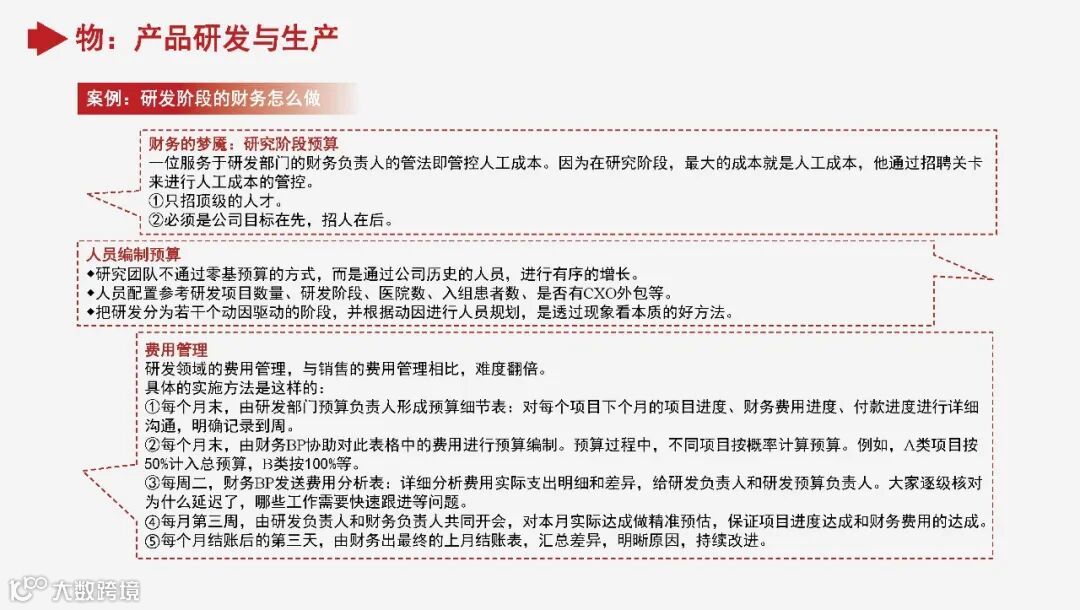 物：产品研发与生产

案例：研发阶段的财务怎么做

财务的梦魇：研究阶段预算
一位服务于研发部门的财务负责人的管法即管控人工成本。因为在研究阶段，最大的成本就是人工成本，他通过招聘关卡来进行人工成本的管控。
①只招顶级的人才。
②必须是公司目标在先，招人在后。

人员编制预算
◆研究团队不通过零基预算的方式，而是通过公司历史的人员，进行有序的增长。
◆人员配置参考研发项目数量、研发阶段、医院数、入组患者数、是否有CXO外包等。
◆把研发分为若干个动因驱动的阶段，并根据动因进行人员规划，是透过现象看本质的好方法。

费用管理
研发领域的费用管理，与销售的费用管理相比，难度翻倍。
具体的实施方法是这样的：
①每个月末，由研发部门预算负责人形成预算细节表：对每个项目下个月的项目进度、财务费用进度、付款进度进行详细沟通，明确记录到周。
②每个月末，由财务BP协助对此表格中的费用进行预算编制。预算过程中，不同项目按概率计算预算。例如，A类项目按50%计入总预算，B类按100%等。
③每周二，财务BP发送费用分析表：详细分析费用实际支出明细和差异，给研发负责人和研发预算负责人。大家逐级核对为什么延迟了，哪些工作需要快速跟进等问题。
④每月第三周，由研发负责人和财务负责人共同开会，对本月实际达成做精准预估，保证项目进度达成和财务费用的达成。
⑤每个月结账后的第三天，由财务出最终的上月结账表，汇总差异，明晰原因，持续改进。

大数跨境